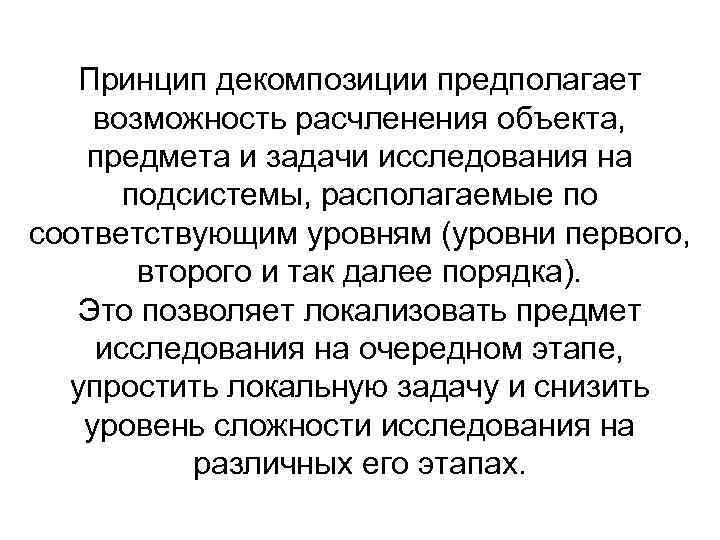 Принцип декомпозиции предполагает возможность расчленения объекта, предмета и задачи исследования на подсистемы, располагаемые по соответствующим уровням (уровни первого, второго и так далее порядка).

Это позволяет локализовать предмет исследования на очередном этапе, упростить локальную задачу и снизить уровень сложности исследования на различных его этапах.